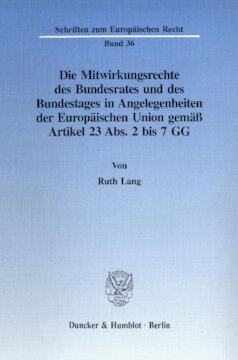 Schriften zum Europäischen Recht

Band 36

Die Mitwirkungsrechte des Bundesrates und des Bundestages in Angelegenheiten der Europäischen Union gemäß Artikel 23 Abs. 2 bis 7 GG

Von

Ruth Lang

Duncker & Humblot · Berlin